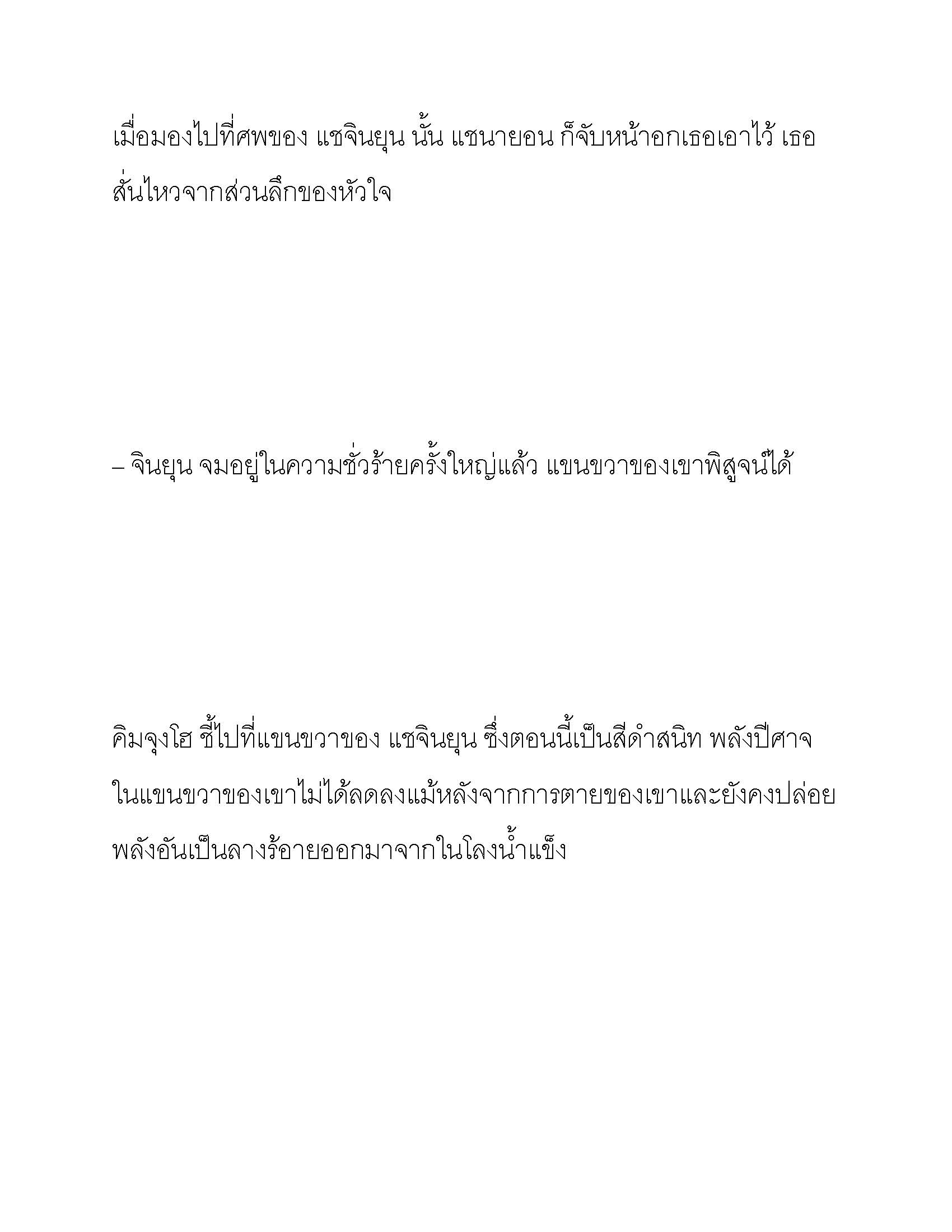 เมื่อมองไปที่ศพของ แชจินยุน นั้น แชนายอน ก็จับหน้าอกเธอเอาไว้ เธอสั่นไหวจากส่วนลึกของหัวใจ

– จินยุน จมอยู่ในความชั่วร้ายครั้งใหญ่แล้ว แขนขวาของเขาพิสูจน์ได้

คิมจุงโฮ ชี้ไปที่แขนขวาของ แชจินยุน ซึ่งตอนนี้เป็นสีดำสนิท พลังปีศาจในแขนขวาของเขาไม่ได้ลดลงแม้หลังจากการตายของเขาและยังคงปล่อยพลังอันเป็นลางร้ายออกมาจากในโลงน้ำแข็ง